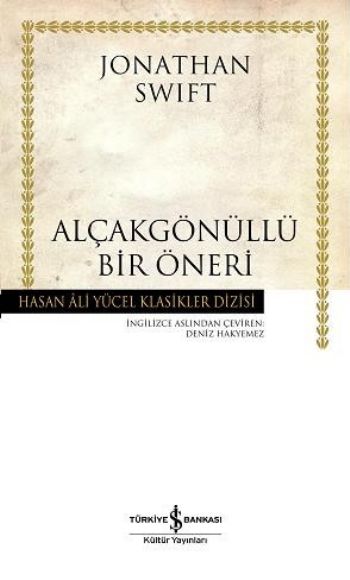 JONATHAN SWIFT

ALÇAKGÖNÜLLÜ BİR ÖNERİ

HASAN ÂLİ YÜCEL KLASİKLER DİZİSİ

İNGİLİZCE ASLINDAN ÇEVİREN: DENİZ HAKYEMEZ

TÜRKİYE İŞ BANKASI
Kültür Yayınları